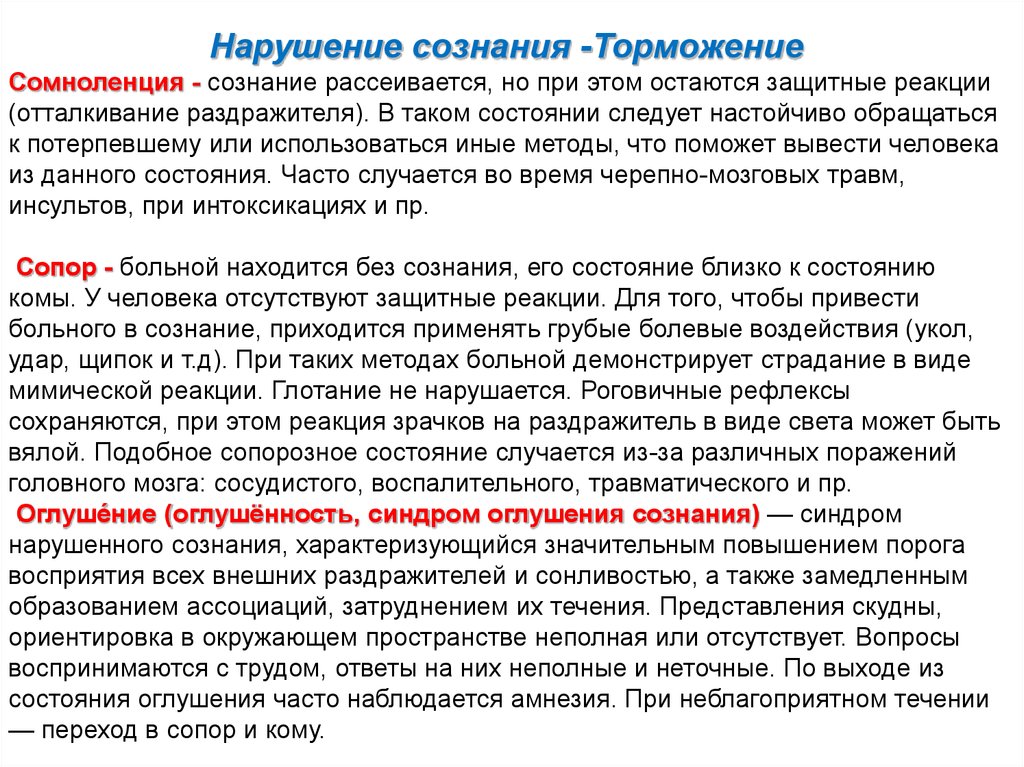 Нарушение сознания -Торможение

Сомноленция - сознание рассеивается, но при этом остаются защитные реакции (отталкивание раздражителя). В таком состоянии следует настойчиво обращаться к потерпевшему или использоваться иные методы, что поможет вывести человека из данного состояния. Часто случается во время черепно-мозговых травм, инсультов, при интоксикациях и пр.

Сопор - больной находится без сознания, его состояние близко к состоянию комы. У человека отсутствуют защитные реакции. Для того, чтобы привести больного в сознание, приходится применять грубые болевые воздействия (укол, удар, щипок и т.д). При таких методах больной демонстрирует страдание в виде мимической реакции. Глотание не нарушается. Роговичные рефлексы сохраняются, при этом реакция зрачков на раздражитель в виде света может быть вялой. Подобное сопорозное состояние случается из-за различных поражений головного мозга: сосудистого, воспалительного, травматического и пр.

Оглуше́ние (оглушённость, синдром оглушения сознания) — синдром нарушенного сознания, характеризующийся значительным повышением порога восприятия всех внешних раздражителей и сонливостью, а также замедленным образованием ассоциаций, затруднением их течения. Представления скудны, ориентировка в окружающем пространстве неполная или отсутствует. Вопросы воспринимаются с трудом, ответы на них неполные и неточные. По выходе из состояния оглушения часто наблюдается амнезия. При неблагоприятном течении — переход в сопор и кому.